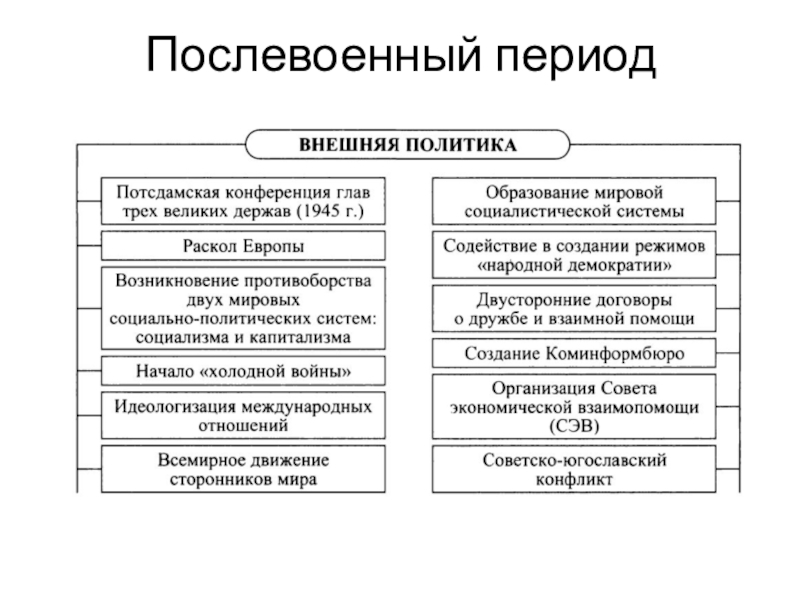 Послевоенный период

ВНЕШНЯЯ ПОЛИТИКА

Потсдамская конференция глав трех великих держав (1945 г.)

Раскол Европы

Возникновение противоборства двух мировых социально-политических систем: социализма и капитализма

Начало «холодной войны»

Идеологизация международных отношений

Всемирное движение сторонников мира

Образование мировой социалистической системы

Содействие в создании режимов «народной демократии»

Двусторонние договоры о дружбе и взаимной помощи

Создание Коминформбюро

Организация Совета экономической взаимопомощи (СЭВ)

Советско-югославский конфликт